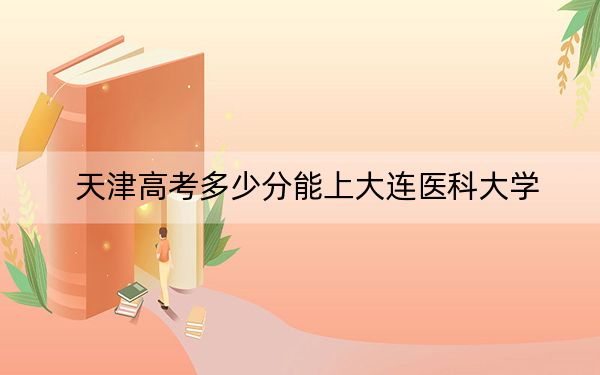 天津高考多少分能上大连医科大学